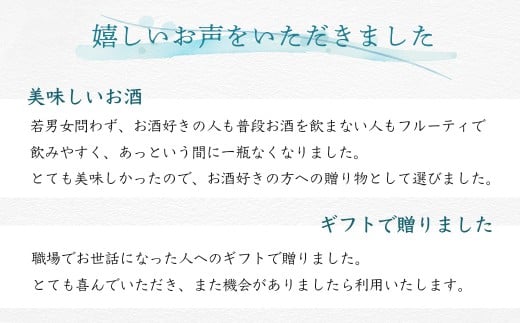 嬉しいお声をいただきました

美味しいお酒

若男女問わず、お酒好きの人も普段お酒を飲まない人もフルーティで飲みやすく、あっという間に一瓶なくなりました。
とても美味しかったので、お酒好きの方への贈り物として選びました。

ギフトで贈りました

職場でお世話になった人へのギフトで贈りました。
とても喜んでいただき、また機会がありましたら利用いたします。